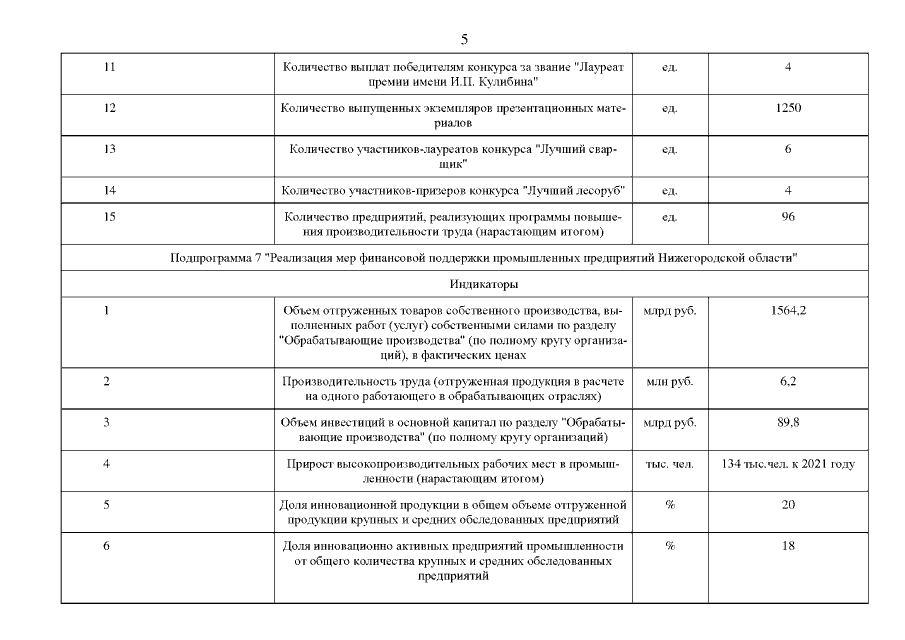 5

| | | | |
|---|---|---|---|
| 11 | Количество выплат победителям конкурса за звание "Лауреат премии имени И.П. Кулибина" | ед. | 4 |
| 12 | Количество выпущенных экземпляров презентационных материалов | ед. | 1250 |
| 13 | Количество участников-лауреатов конкурса "Лучший сварщик" | ед. | 6 |
| 14 | Количество участников-призеров конкурса "Лучший лесоруб" | ед. | 4 |
| 15 | Количество предприятий, реализующих программы повышения производительности труда (нарастающим итогом) | ед. | 96 |
| Подпрограмма 7 "Реализация мер финансовой поддержки промышленных предприятий Нижегородской области" | | | |
| Индикаторы | | | |
| 1 | Объем отгруженных товаров собственного производства, выполненных работ (услуг) собственными силами по разделу "Обрабатывающие производства" (по полному кругу организаций), в фактических ценах | млрд руб. | 1564,2 |
| 2 | Производительность труда (отгруженная продукция в расчете на одного работающего в обрабатывающих отраслях) | млн руб. | 6,2 |
| 3 | Объем инвестиций в основной капитал по разделу "Обрабатывающие производства" (по полному кругу организаций) | млрд руб. | 89,8 |
| 4 | Прирост высокопроизводительных рабочих мест в промышленности (нарастающим итогом) | тыс. чел. | 134 тыс.чел. к 2021 году |
| 5 | Доля инновационной продукции в общем объеме отгруженной продукции крупных и средних обследованных предприятий | % | 20 |
| 6 | Доля инновационно активных предприятий промышленности от общего количества крупных и средних обследованных предприятий | % | 18 |